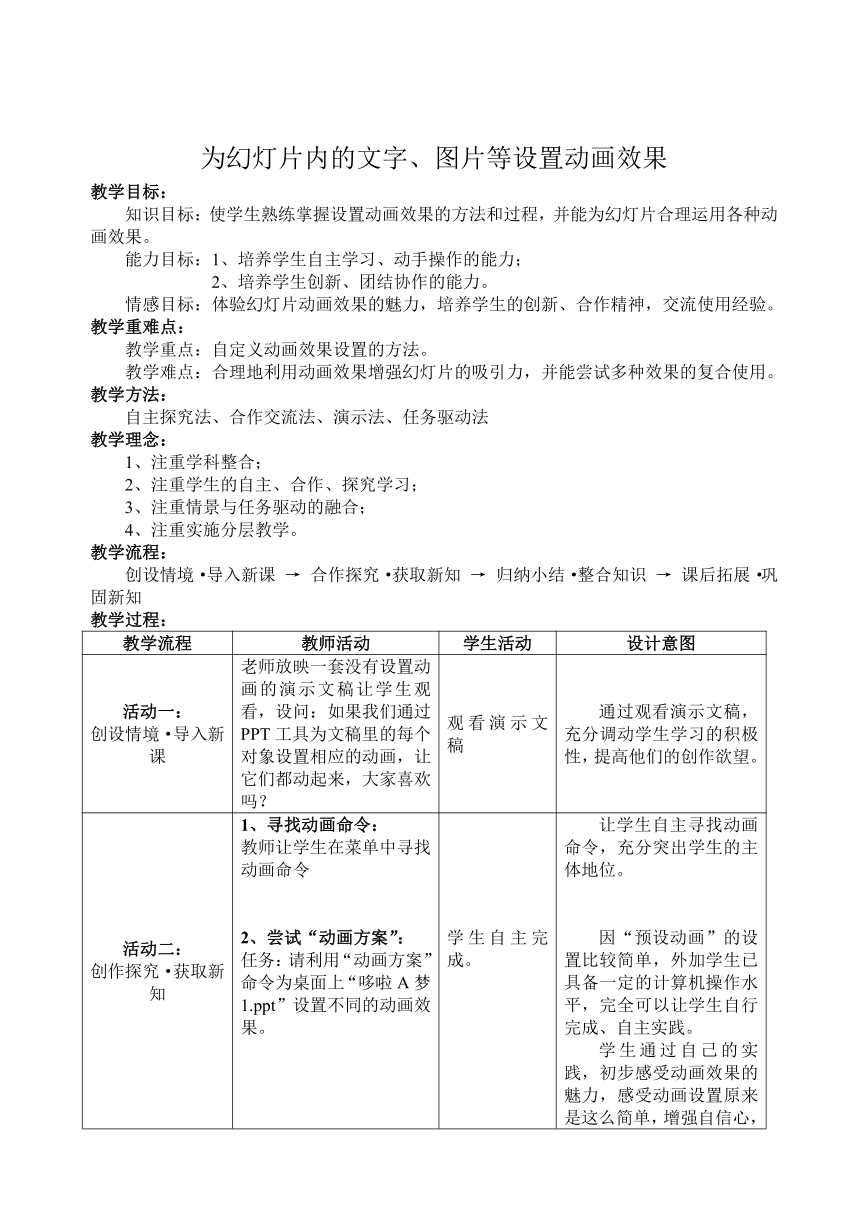 为幻灯片内的文字、图片等设置动画效果

教学目标：

知识目标：使学生熟练掌握设置动画效果的方法和过程，并能为幻灯片合理运用各种动画效果。

能力目标：1、培养学生自主学习、动手操作的能力；
2、培养学生创新、团结协作的能力。

情感目标：体验幻灯片动画效果的魅力，培养学生的创新、合作精神，交流使用经验。

教学重难点：

教学重点：自定义动画效果设置的方法。

教学难点：合理地利用动画效果增强幻灯片的吸引力，并能尝试多种效果的复合使用。

教学方法：

自主探究法、合作交流法、演示法、任务驱动法

教学理念：

1、注重学科整合；
2、注重学生的自主、合作、探究学习；
3、注重情景与任务驱动的融合；
4、注重实施分层教学。

教学流程：

创设情境 •导入新课 → 合作探究 •获取新知 → 归纳小结 •整合知识 → 课后拓展 •巩固新知

教学过程：

| 教学流程 | 教师活动 | 学生活动 | 设计意图 |
|---|---|---|---|
| 活动一：创设情境 •导入新课 | 老师放映一套没有设置动画的演示文稿让学生观看，设问：如果我们通过PPT工具为文稿里的每个对象设置相应的动画，让它们都动起来，大家喜欢吗？ | 观看演示文稿 | 通过观看演示文稿，充分调动学生学习的积极性，提高他们的创作欲望。 |
| 活动二：创作探究 •获取新知 | 1、寻找动画命令：教师让学生在菜单中寻找动画命令 2、尝试“动画方案”：任务：请利用“动画方案”命令为桌面上“哆啦A梦1.ppt”设置不同的动画效果。 | 学生自主完成。 | 让学生自主寻找动画命令，充分突出学生的主体地位。 因“预设动画”的设置比较简单，外加学生已具备一定的计算机操作水平，完全可以让学生自行完成、自主实践。 学生通过自己的实践，初步感受动画效果的魅力，感受动画设置原来是这么简单，增强自信心， |